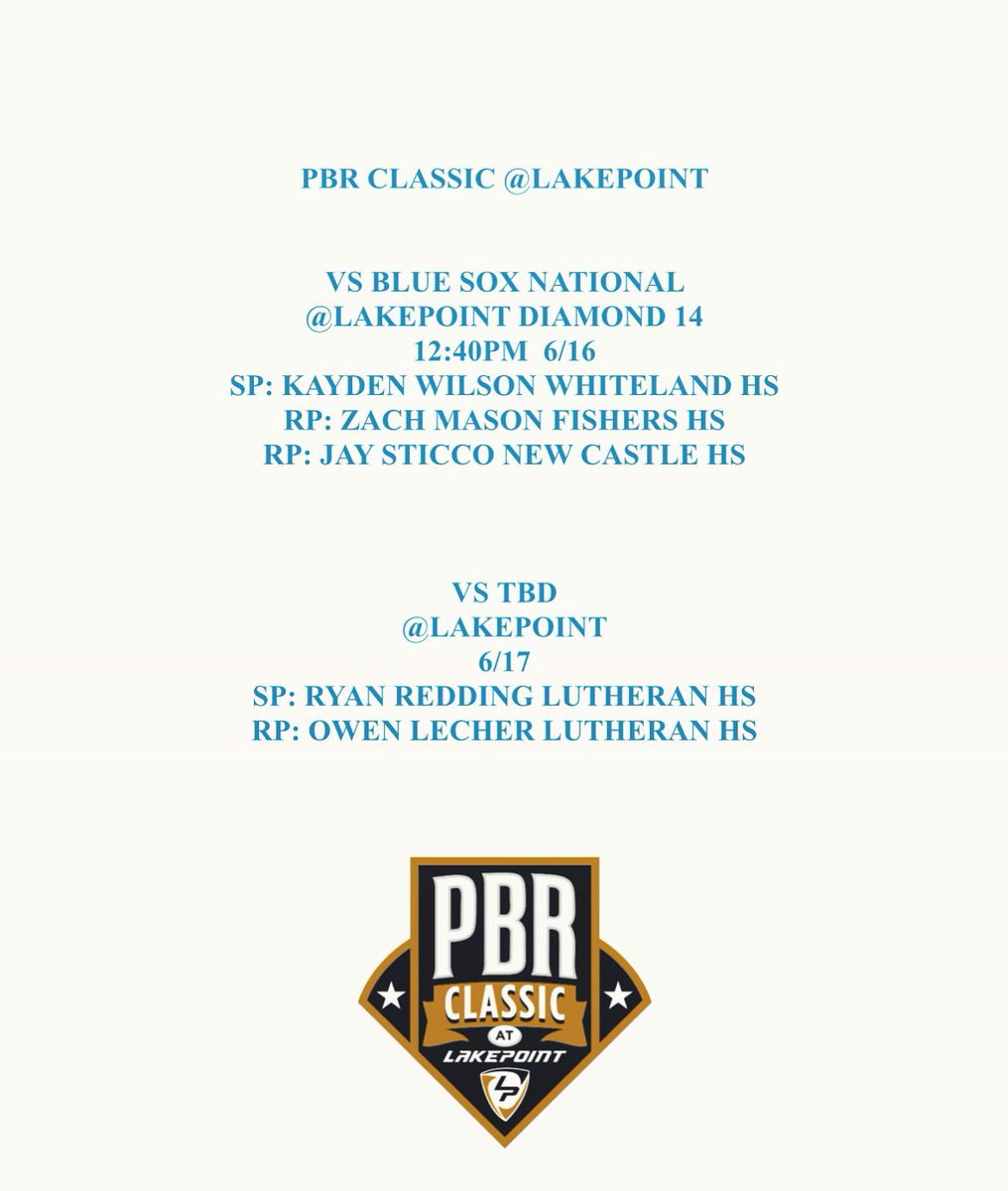 PBR CLASSIC @LAKEPOINT

VS BLUE SOX NATIONAL
@LAKEPOINT DIAMOND 14
12:40PM 6/16
SP: KAYDEN WILSON WHITELAND HS
RP: ZACH MASON FISHERS HS
RP: JAY STICCO NEW CASTLE HS

VS TBD
@LAKEPOINT
6/17
SP: RYAN REDDING LUTHERAN HS
RP: OWEN LECHER LUTHERAN HS

PBR
CLASSIC
AT
LAKEPOINT
LP